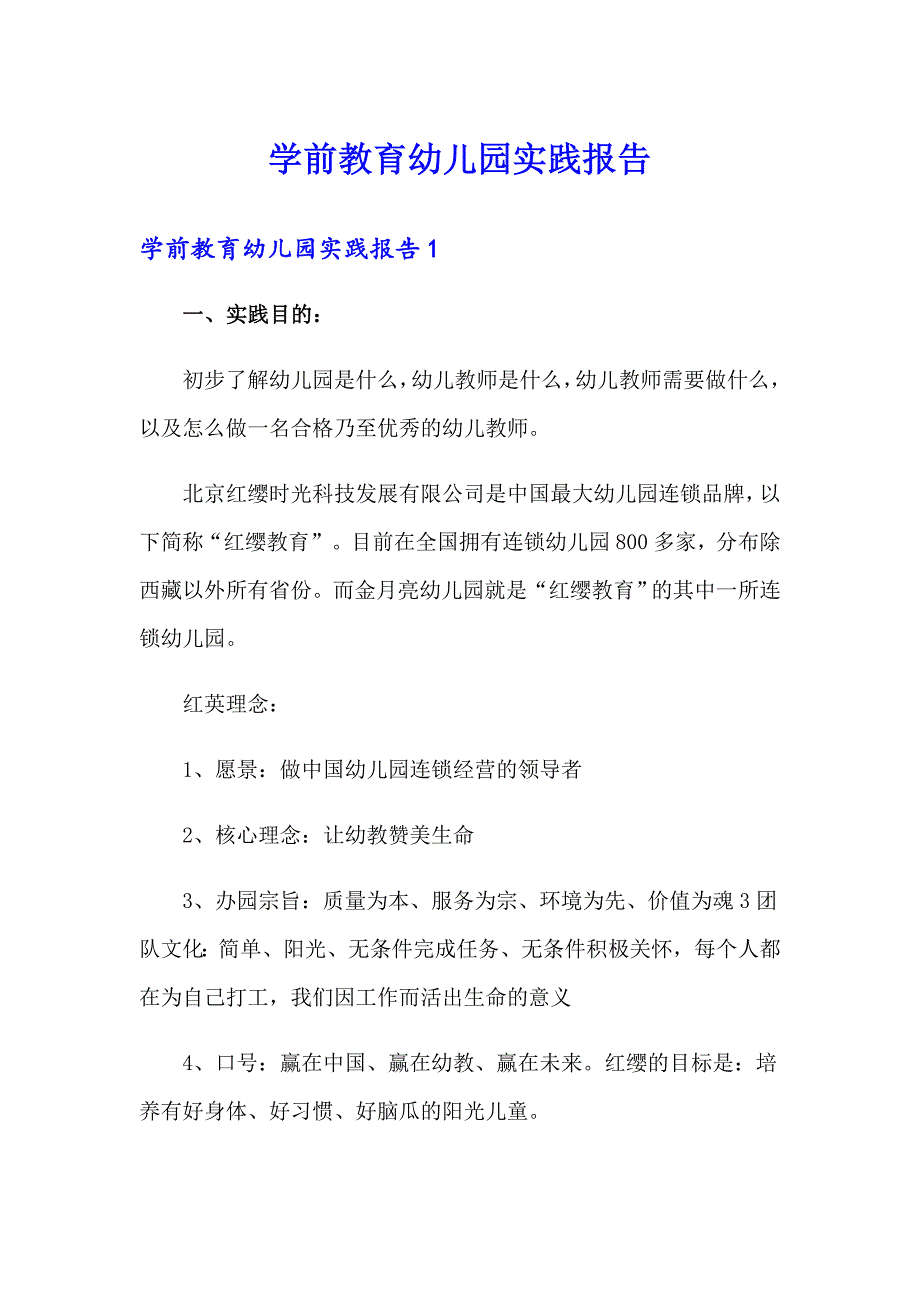 学前教育幼儿园实践报告

学前教育幼儿园实践报告1

一、实践目的：

初步了解幼儿园是什么，幼儿教师是什么，幼儿教师需要做什么，以及怎么做一名合格乃至优秀的幼儿教师。

北京红缨时光科技发展有限公司是中国最大幼儿园连锁品牌，以下简称“红缨教育”。目前在全国拥有连锁幼儿园800多家，分布除西藏以外所有省份。而金月亮幼儿园就是“红缨教育”的其中一所连锁幼儿园。

红英理念：

1、愿景：做中国幼儿园连锁经营的领导者

2、核心理念：让幼教赞美生命

3、办园宗旨：质量为本、服务为宗、环境为先、价值为魂3团队文化：简单、阳光、无条件完成任务、无条件积极关怀，每个人都在为自己打工，我们因工作而活出生命的意义

4、口号：赢在中国、赢在幼教、赢在未来。红缨的目标是：培养有好身体、好习惯、好脑瓜的阳光儿童。